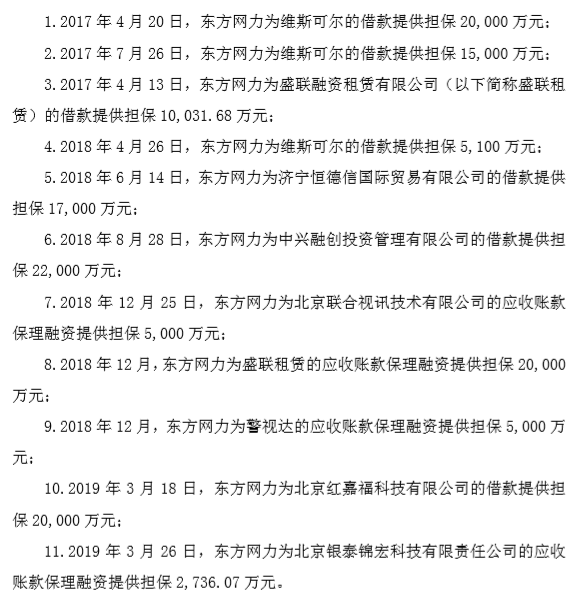 1.2017 年 4 月 20 日，东方网力为维斯可尔的借款提供担保 20,000 万元；

2.2017 年 7 月 26 日，东方网力为维斯可尔的借款提供担保 15,000 万元；

3.2017 年 4 月 13 日，东方网力为盛联融资租赁有限公司（以下简称盛联租赁）的借款提供担保 10,031.68 万元；

4.2018 年 4 月 26 日，东方网力为维斯可尔的借款提供担保 5,100 万元；

5.2018 年 6 月 14 日，东方网力为济宁恒德信国际贸易有限公司的借款提供担保 17,000 万元；

6.2018 年 8 月 28 日，东方网力为中兴融创投资管理有限公司的借款提供担保 22,000 万元；

7.2018 年 12 月 25 日，东方网力为北京联合视讯技术有限公司的应收账款保理融资提供担保 5,000 万元；

8.2018 年 12 月，东方网力为盛联租赁的应收账款保理融资提供担保 20,000 万元；

9.2018 年 12 月，东方网力为警视达的应收账款保理融资提供担保 5,000 万元；

10.2019 年 3 月 18 日，东方网力为北京红嘉福科技有限公司的借款提供担保 20,000 万元；

11.2019 年 3 月 26 日，东方网力为北京银泰锦宏科技有限责任公司的应收账款保理融资提供担保 2,736.07 万元。